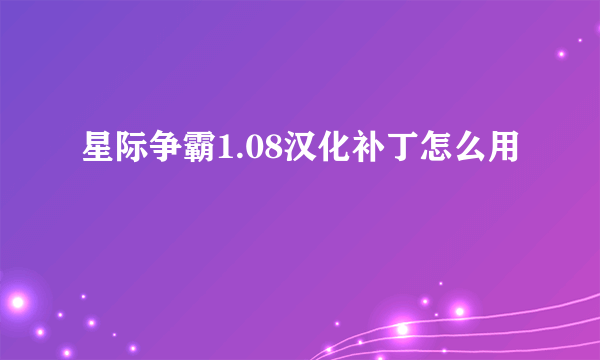 星际争霸1.08汉化补丁怎么用